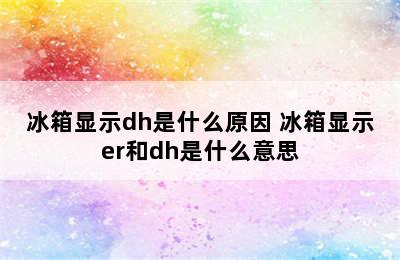 冰箱显示dh是什么原因 冰箱显示er和dh是什么意思